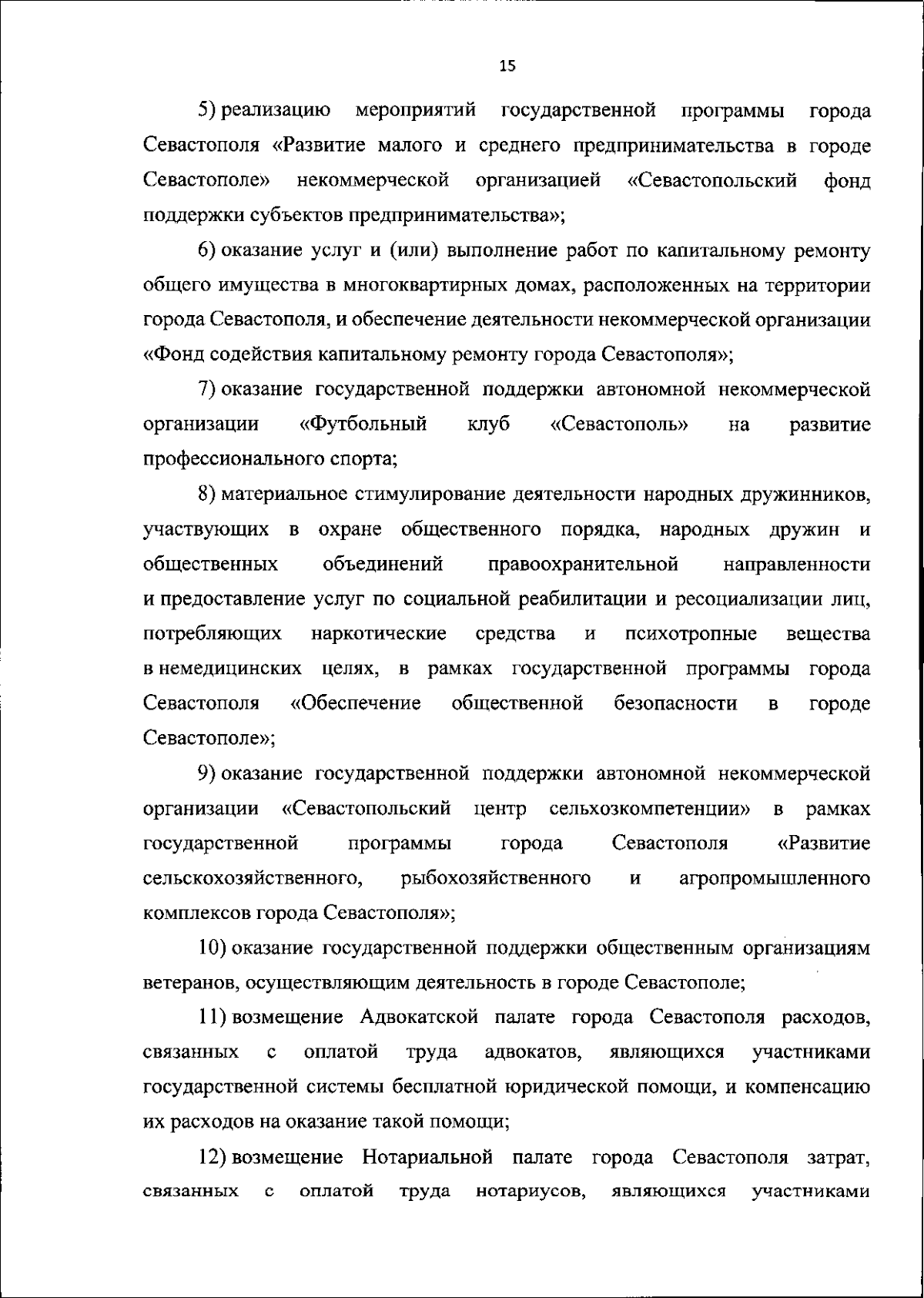 15

5) реализацию мероприятий государственной программы города Севастополя «Развитие малого и среднего предпринимательства в городе Севастополе» некоммерческой организацией «Севастопольский фонд поддержки субъектов предпринимательства»;

6) оказание услуг и (или) выполнение работ по капитальному ремонту общего имущества в многоквартирных домах, расположенных на территории города Севастополя, и обеспечение деятельности некоммерческой организации «Фонд содействия капитальному ремонту города Севастополя»;

7) оказание государственной поддержки автономной некоммерческой организации «Футбольный клуб «Севастополь» на развитие профессионального спорта;

8) материальное стимулирование деятельности народных дружинников, участвующих в охране общественного порядка, народных дружин и общественных объединений правоохранительной направленности и предоставление услуг по социальной реабилитации и ресоциализации лиц, потребляющих наркотические средства и психотропные вещества в немедицинских целях, в рамках государственной программы города Севастополя «Обеспечение общественной безопасности в городе Севастополе»;

9) оказание государственной поддержки автономной некоммерческой организации «Севастопольский центр сельхозкомпетенции» в рамках государственной программы города Севастополя «Развитие сельскохозяйственного, рыбохозяйственного и агропромышленного комплексов города Севастополя»;

10) оказание государственной поддержки общественным организациям ветеранов, осуществляющим деятельность в городе Севастополе;

11) возмещение Адвокатской палате города Севастополя расходов, связанных с оплатой труда адвокатов, являющихся участниками государственной системы бесплатной юридической помощи, и компенсацию их расходов на оказание такой помощи;

12) возмещение Нотариальной палате города Севастополя затрат, связанных с оплатой труда нотариусов, являющихся участниками